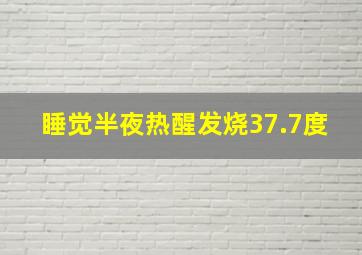 睡觉半夜热醒发烧37.7度